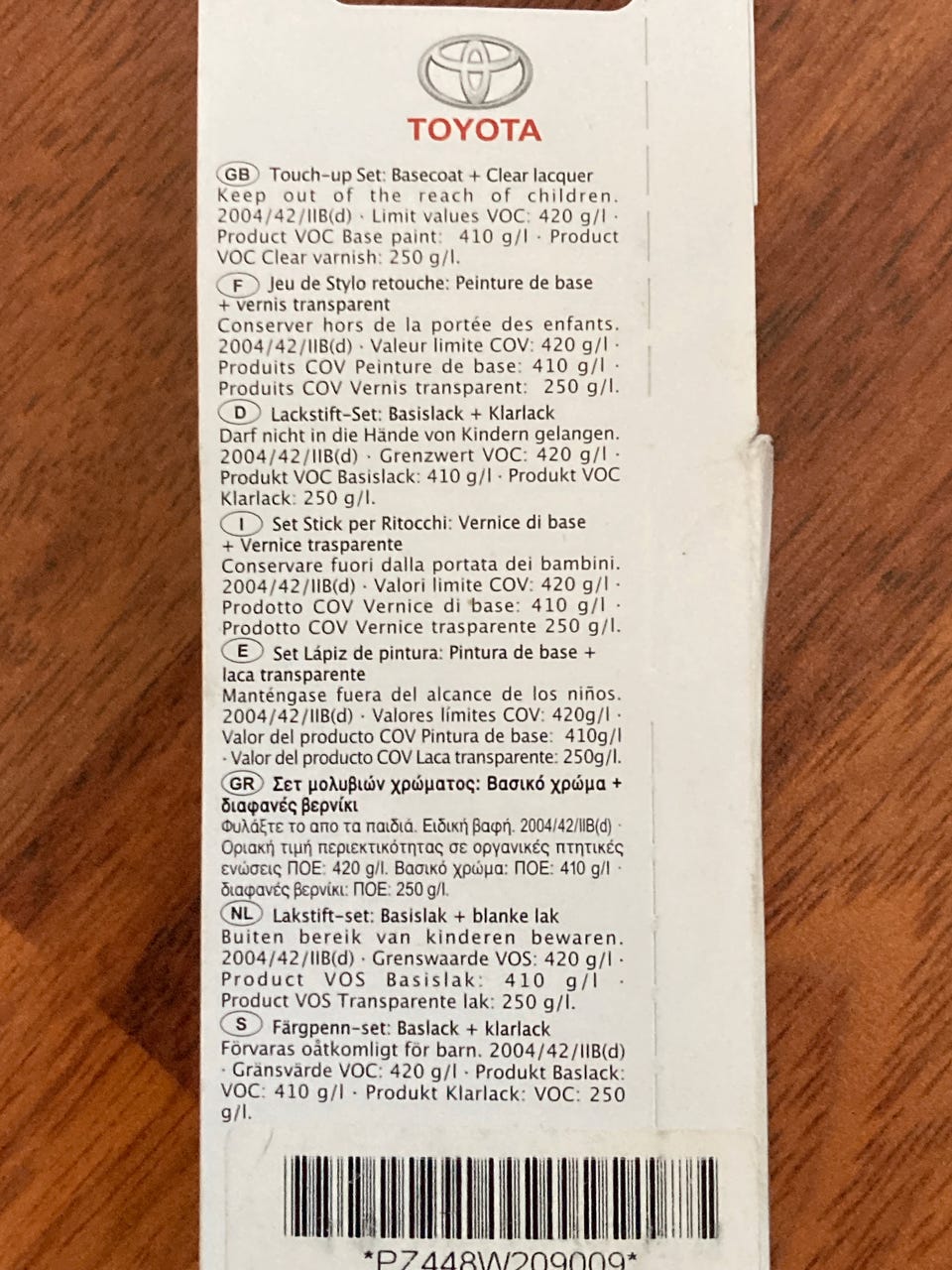 TOYOTA

GB Touch-up Set: Basecoat + Clear lacquer Keep out of the reach of children. 2004/42/IIB(d) · Limit values VOC: 420 g/l · Product VOC Base paint: 410 g/l · Product VOC Clear varnish: 250 g/l.

F Jeu de Stylo retouche: Peinture de base + vernis transparent Conserver hors de la portée des enfants. 2004/42/IIB(d) · Valeur limite COV: 420 g/l · Produits COV Peinture de base: 410 g/l · Produits COV Vernis transparent: 250 g/l.

D Lackstift-Set: Basislack + Klarlack Darf nicht in die Hände von Kindern gelangen. 2004/42/IIB(d) · Grenzwert VOC: 420 g/l · Produkt VOC Basislack: 410 g/l · Produkt VOC Klarlack: 250 g/l.

I Set Stick per Ritocchi: Vernice di base + Vernice trasparente Conservare fuori dalla portata dei bambini. 2004/42/IIB(d) · Valori limite COV: 420 g/l · Prodotto COV Vernice di base: 410 g/l · Prodotto COV Vernice trasparente 250 g/l.

E Set Lápiz de pintura: Pintura de base + laca transparente Manténgase fuera del alcance de los niños. 2004/42/IIB(d) · Valores límites COV: 420g/l · Valor del producto COV Pintura de base: 410g/l · Valor del producto COV Laca transparente: 250g/l.

GR Σετ μολυβιών χρώματος: Βασικό χρώμα + διαφανές βερνίκι Φυλάξτε το απο τα παιδιά. Ειδική βαφή. 2004/42/IIB(d) · Οριακή τιμή περιεκτικότητας σε οργανικές πτητικές ενώσεις ΠΟΕ: 420 g/l. Βασικό χρώμα: ΠΟΕ: 410 g/l · διαφανές βερνίκι: ΠΟΕ: 250 g/l.

NL Lakstift-set: Basislak + blanke lak Buiten bereik van kinderen bewaren. 2004/42/IIB(d) · Grenswaarde VOS: 420 g/l · Product VOS Basislak: 410 g/l · Product VOS Transparente lak: 250 g/l.

S Färgpenn-set: Baslack + klarlack Förvaras oåtkomligt för barn. 2004/42/IIB(d) · Gränsvärde VOC: 420 g/l · Produkt Baslack: VOC: 410 g/l · Produkt Klarlack: VOC: 250 g/l.

*PZ448W209009*